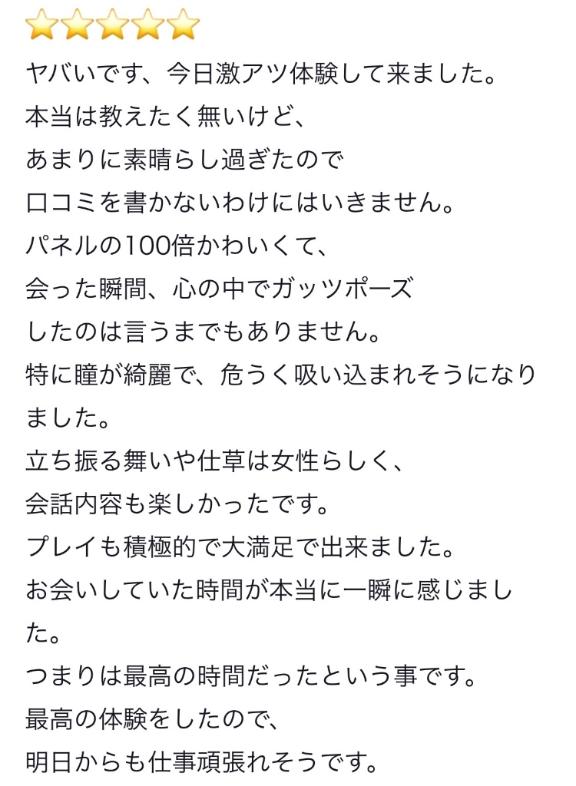 ⭐⭐⭐⭐⭐
ヤバいです、今日激アツ体験して来ました。
本当は教えたく無いけど、
あまりに素晴らし過ぎたので
口コミを書かないわけにはいきません。
パネルの100倍かわいくて、
会った瞬間、心の中でガッツポーズ
したのは言うまでもありません。
特に瞳が綺麗で、危うく吸い込まれそうになりました。
立ち振る舞いや仕草は女性らしく、
会話内容も楽しかったです。
プレイも積極的で大満足で出来ました。
お会いしていた時間が本当に一瞬に感じました。
つまりは最高の時間だったという事です。
最高の体験をしたので、
明日からも仕事頑張れそうです。